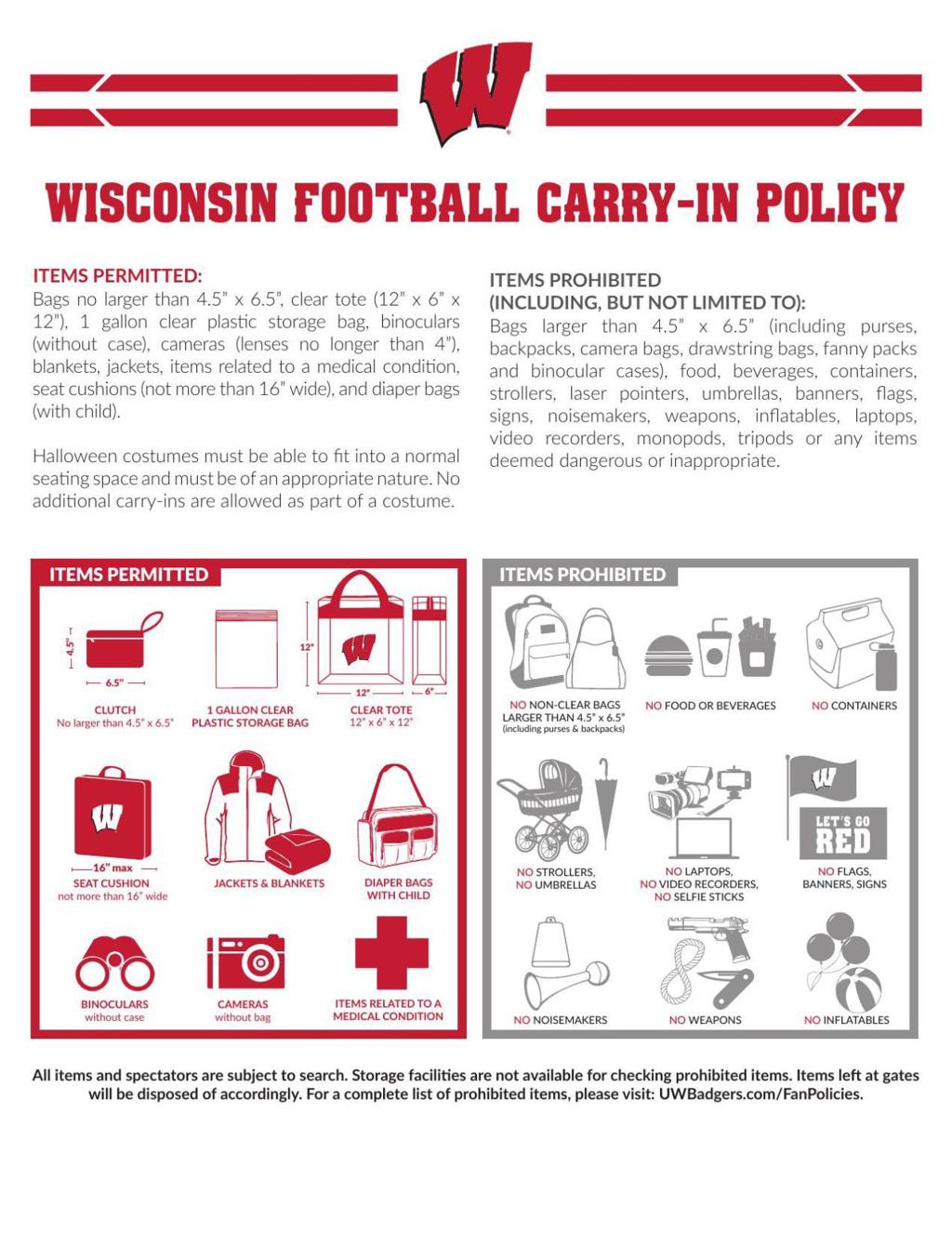 W

WISCONSIN FOOTBALL CARRY-IN POLICY

ITEMS PERMITTED:
Bags no larger than 4.5" x 6.5", clear tote (12" x 6" x 12"), 1 gallon clear plastic storage bag, binoculars (without case), cameras (lenses no longer than 4"), blankets, jackets, items related to a medical condition, seat cushions (not more than 16" wide), and diaper bags (with child).

Halloween costumes must be able to fit into a normal seating space and must be of an appropriate nature. No additional carry-ins are allowed as part of a costume.

ITEMS PROHIBITED
(INCLUDING, BUT NOT LIMITED TO):
Bags larger than 4.5" x 6.5" (including purses, backpacks, camera bags, drawstring bags, fanny packs and binocular cases), food, beverages, containers, strollers, laser pointers, umbrellas, banners, flags, signs, noisemakers, weapons, inflatables, laptops, video recorders, monopods, tripods or any items deemed dangerous or inappropriate.

ITEMS PERMITTED

4.5"
6.5"
CLUTCH
No larger than 4.5" x 6.5"

1 GALLON CLEAR PLASTIC STORAGE BAG

12"
W
12"
6"
CLEAR TOTE
12" x 6" x 12"

W
16" max
SEAT CUSHION
not more than 16" wide

JACKETS & BLANKETS

DIAPER BAGS WITH CHILD

BINOCULARS
without case

CAMERAS
without bag

ITEMS RELATED TO A MEDICAL CONDITION

ITEMS PROHIBITED

NO NON-CLEAR BAGS LARGER THAN 4.5" x 6.5"
(including purses & backpacks)

NO FOOD OR BEVERAGES

NO CONTAINERS

NO STROLLERS,
NO UMBRELLAS

NO LAPTOPS,
NO VIDEO RECORDERS,
NO SELFIE STICKS

W
LET'S GO RED
NO FLAGS, BANNERS, SIGNS

NO NOISEMAKERS

NO WEAPONS

NO INFLATABLES

All items and spectators are subject to search. Storage facilities are not available for checking prohibited items. Items left at gates will be disposed of accordingly. For a complete list of prohibited items, please visit: UWBadgers.com/FanPolicies.